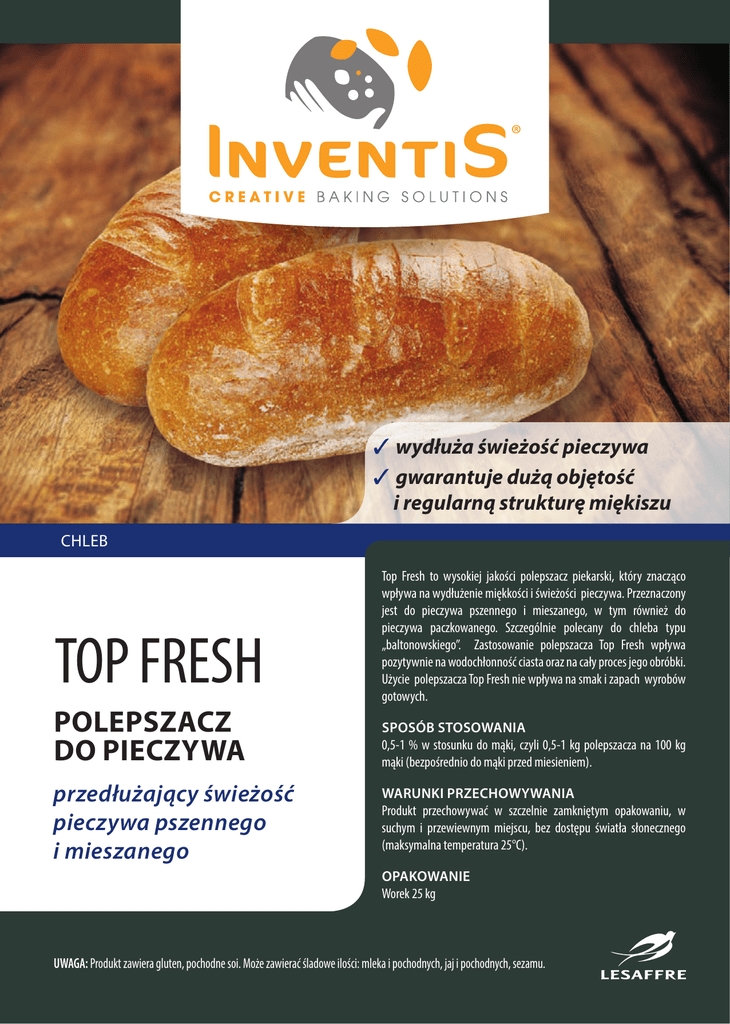 INVENTIS®
CREATIVE BAKING SOLUTIONS

✓ wydłuża świeżość pieczywa
✓ gwarantuje dużą objętość i regularną strukturę miękiszu

CHLEB

TOP FRESH

POLEPSZACZ DO PIECZYWA

przedłużający świeżość pieczywa pszennego i mieszanego

Top Fresh to wysokiej jakości polepszacz piekarski, który znacząco wpływa na wydłużenie miękkości i świeżości pieczywa. Przeznaczony jest do pieczywa pszennego i mieszanego, w tym również do pieczywa paczkowanego. Szczególnie polecany do chleba typu „baltonowskiego". Zastosowanie polepszacza Top Fresh wpływa pozytywnie na wodochłonność ciasta oraz na cały proces jego obróbki. Użycie polepszacza Top Fresh nie wpływa na smak i zapach wyrobów gotowych.

SPOSÓB STOSOWANIA
0,5-1 % w stosunku do mąki, czyli 0,5-1 kg polepszacza na 100 kg mąki (bezpośrednio do mąki przed miesieniem).

WARUNKI PRZECHOWYWANIA
Produkt przechowywać w szczelnie zamkniętym opakowaniu, w suchym i przewiewnym miejscu, bez dostępu światła słonecznego (maksymalna temperatura 25°C).

OPAKOWANIE
Worek 25 kg

UWAGA: Produkt zawiera gluten, pochodne soi. Może zawierać śladowe ilości: mleka i pochodnych, jaj i pochodnych, sezamu.

LESAFFRE